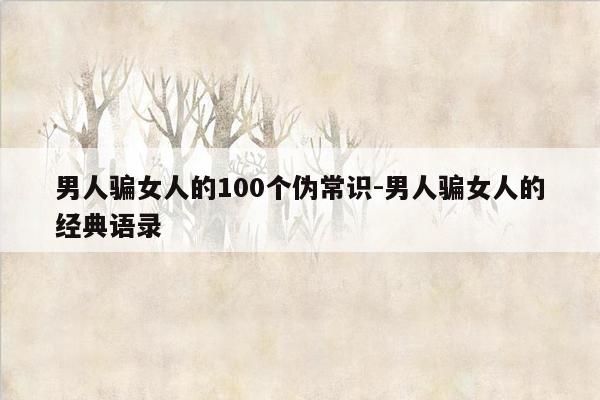 男人骗女人的100个伪常识-男人骗女人的经典语录